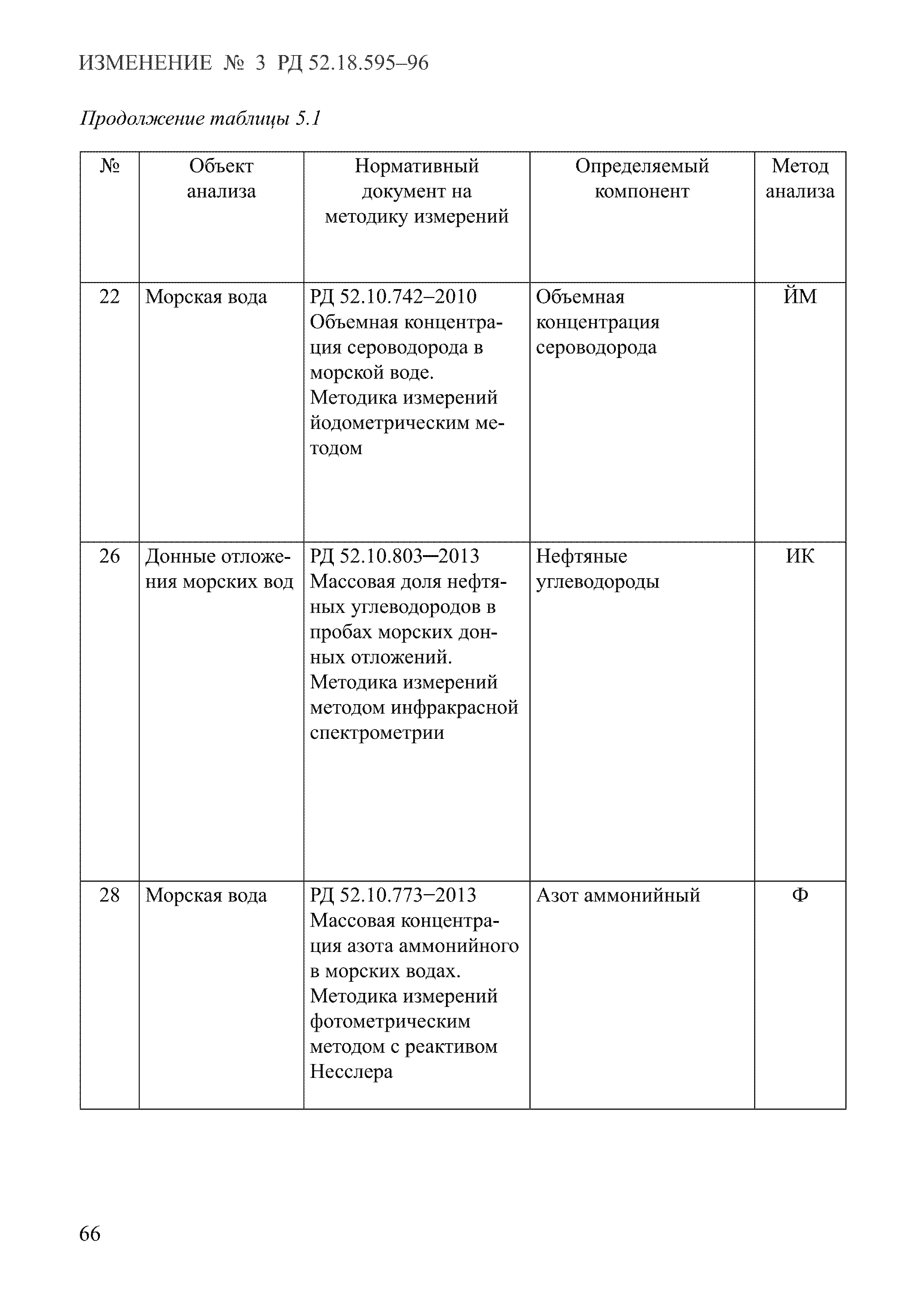 ИЗМЕНЕНИЕ № 3 РД 52.18.595–96

Продолжение таблицы 5.1

| № | Объект анализа | Нормативный документ на методику измерений | Определяемый компонент | Метод анализа |
|---|---|---|---|---|
| 22 | Морская вода | РД 52.10.742–2010 Объемная концентрация сероводорода в морской воде. Методика измерений йодометрическим методом | Объемная концентрация сероводорода | ЙМ |
| 26 | Донные отложения морских вод | РД 52.10.803–2013 Массовая доля нефтяных углеводородов в пробах морских донных отложений. Методика измерений методом инфракрасной спектрометрии | Нефтяные углеводороды | ИК |
| 28 | Морская вода | РД 52.10.773–2013 Массовая концентрация азота аммонийного в морских водах. Методика измерений фотометрическим методом с реактивом Несслера | Азот аммонийный | Ф |

66